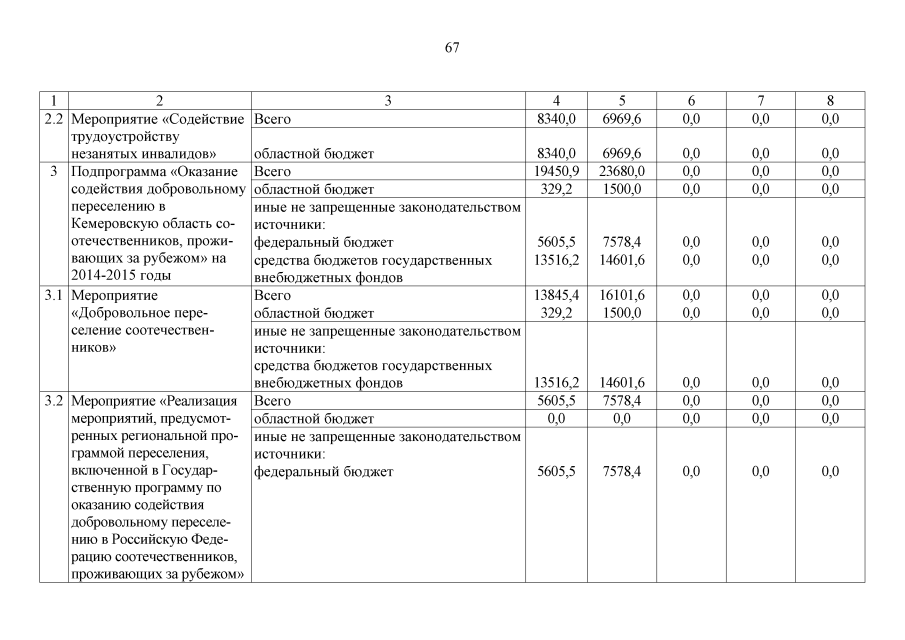 67

| 1 | 2 | 3 | 4 | 5 | 6 | 7 | 8 |
|---|---|---|---|---|---|---|---|
| 2.2 | Мероприятие «Содействие трудоустройству незанятых инвалидов» | Всего | 8340,0 | 6969,6 | 0,0 | 0,0 | 0,0 |
| | | областной бюджет | 8340,0 | 6969,6 | 0,0 | 0,0 | 0,0 |
| 3 | Подпрограмма «Оказание содействия добровольному переселению в Кемеровскую область соотечественников, проживающих за рубежом» на 2014-2015 годы | Всего | 19450,9 | 23680,0 | 0,0 | 0,0 | 0,0 |
| | | областной бюджет | 329,2 | 1500,0 | 0,0 | 0,0 | 0,0 |
| | | иные не запрещенные законодательством источники: | | | | | |
| | | федеральный бюджет | 5605,5 | 7578,4 | 0,0 | 0,0 | 0,0 |
| | | средства бюджетов государственных внебюджетных фондов | 13516,2 | 14601,6 | 0,0 | 0,0 | 0,0 |
| 3.1 | Мероприятие «Добровольное переселение соотечественников» | Всего | 13845,4 | 16101,6 | 0,0 | 0,0 | 0,0 |
| | | областной бюджет | 329,2 | 1500,0 | 0,0 | 0,0 | 0,0 |
| | | иные не запрещенные законодательством источники: | | | | | |
| | | средства бюджетов государственных внебюджетных фондов | 13516,2 | 14601,6 | 0,0 | 0,0 | 0,0 |
| 3.2 | Мероприятие «Реализация мероприятий, предусмотренных региональной программой переселения, включенной в Государственную программу по оказанию содействия добровольному переселению в Российскую Федерацию соотечественников, проживающих за рубежом» | Всего | 5605,5 | 7578,4 | 0,0 | 0,0 | 0,0 |
| | | областной бюджет | 0,0 | 0,0 | 0,0 | 0,0 | 0,0 |
| | | иные не запрещенные законодательством источники: | | | | | |
| | | федеральный бюджет | 5605,5 | 7578,4 | 0,0 | 0,0 | 0,0 |